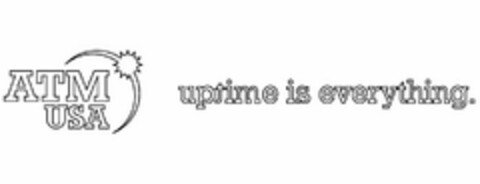 ATM
USA

uptime is everything.